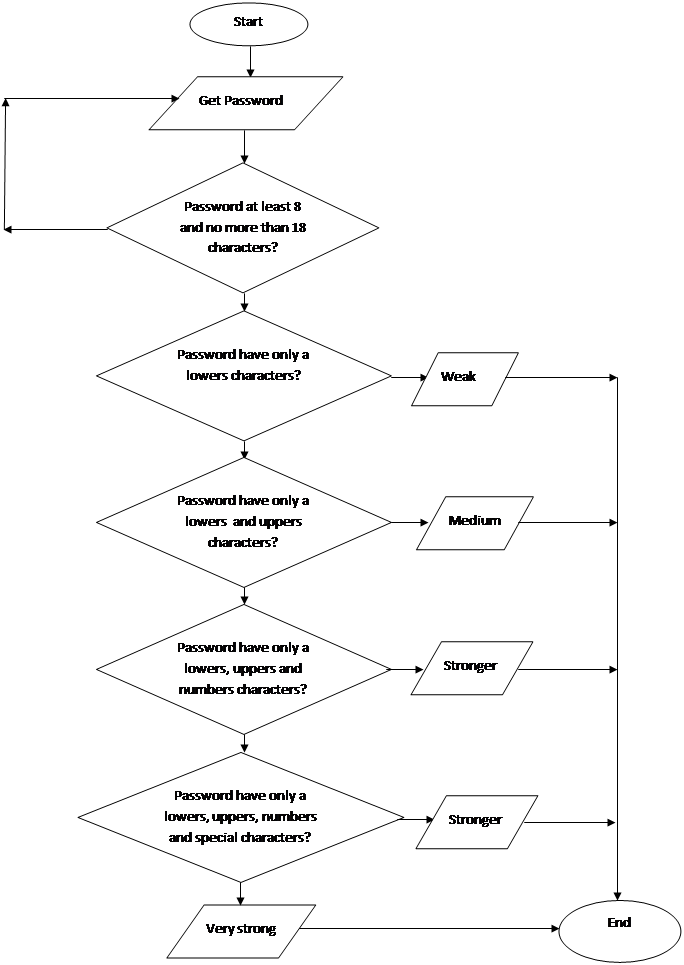 Start

Get Password

Password at least 8 and no more than 18 characters?

Password have only a lowers characters?

Weak

Password have only a lowers and uppers characters?

Medium

Password have only a lowers, uppers and numbers characters?

Stronger

Password have only a lowers, uppers, numbers and special characters?

Stronger

Very strong

End